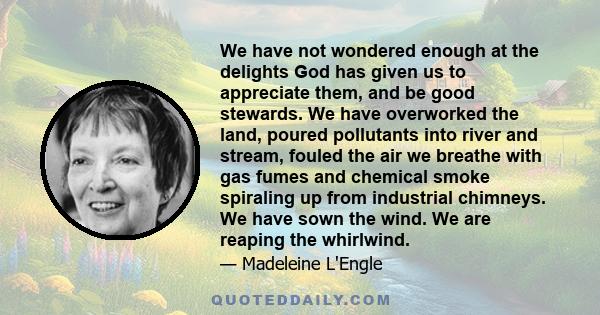 We have not wondered enough at the delights God has given us to appreciate them, and be good stewards. We have overworked the land, poured pollutants into river and stream, fouled the air we breathe with gas fumes and chemical smoke spiraling up from industrial chimneys. We have sown the wind. We are reaping the whirlwind.

— Madeleine L'Engle

QUOTEDDAILY.COM